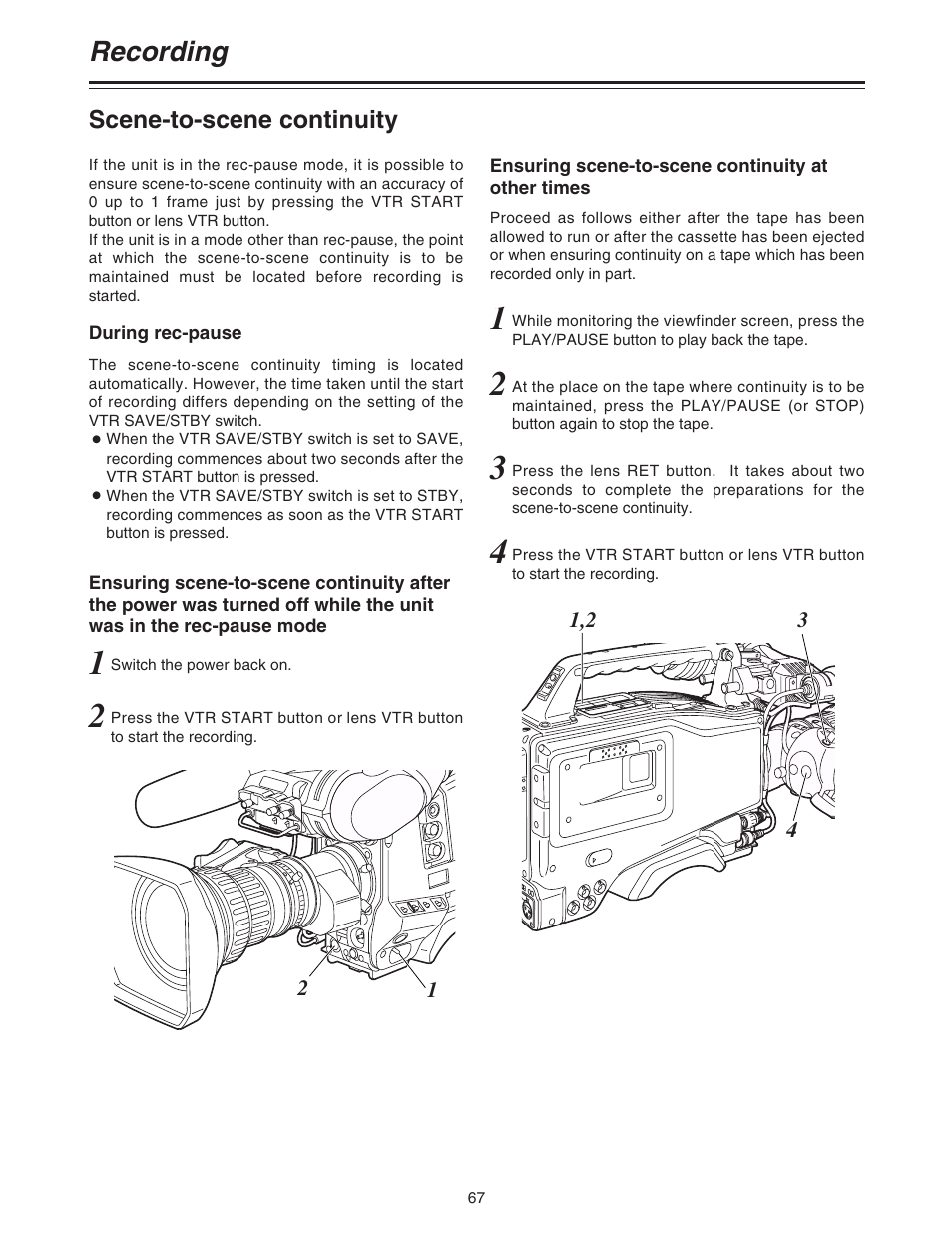 Recording

Scene-to-scene continuity

If the unit is in the rec-pause mode, it is possible to ensure scene-to-scene continuity with an accuracy of 0 up to 1 frame just by pressing the VTR START button or lens VTR button.
If the unit is in a mode other than rec-pause, the point at which the scene-to-scene continuity is to be maintained must be located before recording is started.

During rec-pause

The scene-to-scene continuity timing is located automatically. However, the time taken until the start of recording differs depending on the setting of the VTR SAVE/STBY switch.
● When the VTR SAVE/STBY switch is set to SAVE, recording commences about two seconds after the VTR START button is pressed.
● When the VTR SAVE/STBY switch is set to STBY, recording commences as soon as the VTR START button is pressed.

Ensuring scene-to-scene continuity after the power was turned off while the unit was in the rec-pause mode

1 Switch the power back on.

2 Press the VTR START button or lens VTR button to start the recording.

2

1

Ensuring scene-to-scene continuity at other times

Proceed as follows either after the tape has been allowed to run or after the cassette has been ejected or when ensuring continuity on a tape which has been recorded only in part.

1 While monitoring the viewfinder screen, press the PLAY/PAUSE button to play back the tape.

2 At the place on the tape where continuity is to be maintained, press the PLAY/PAUSE (or STOP) button again to stop the tape.

3 Press the lens RET button. It takes about two seconds to complete the preparations for the scene-to-scene continuity.

4 Press the VTR START button or lens VTR button to start the recording.

1,2

3

4

67